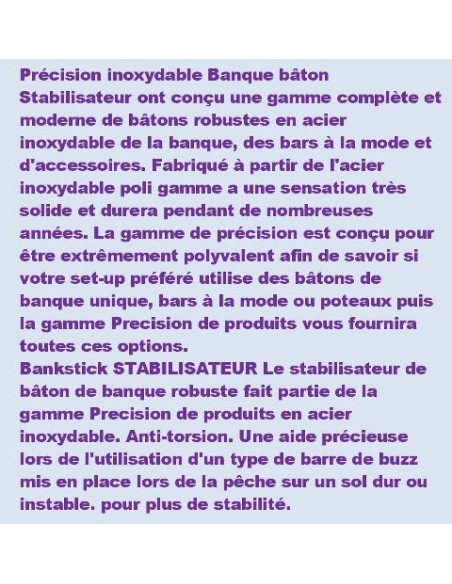 Précision inoxydable Banque bâton Stabilisateur ont conçu une gamme complète et moderne de bâtons robustes en acier inoxydable de la banque, des bars à la mode et d'accessoires. Fabriqué à partir de l'acier inoxydable poli gamme a une sensation très solide et durera pendant de nombreuses années. La gamme de précision est conçu pour être extrêmement polyvalent afin de savoir si votre set-up préféré utilise des bâtons de banque unique, bars à la mode ou poteaux puis la gamme Precision de produits vous fournira toutes ces options.
Bankstick STABILISATEUR Le stabilisateur de bâton de banque robuste fait partie de la gamme Precision de produits en acier inoxydable. Anti-torsion. Une aide précieuse lors de l'utilisation d'un type de barre de buzz mis en place lors de la pêche sur un sol dur ou instable. pour plus de stabilité.